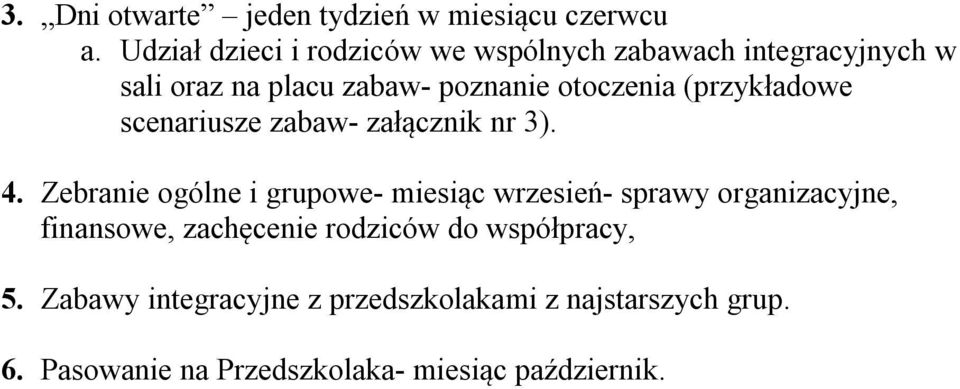 3. „Dni otwarte” – jeden tydzień w miesiącu czerwcu

a. Udział dzieci i rodziców we wspólnych zabawach integracyjnych w sali oraz na placu zabaw- poznanie otoczenia (przykładowe scenariusze zabaw- załącznik nr 3).

4. Zebranie ogólne i grupowe- miesiąc wrzesień- sprawy organizacyjne, finansowe, zachęcenie rodziców do współpracy,

5. Zabawy integracyjne z przedszkolakami z najstarszych grup.

6. Pasowanie na Przedszkolaka- miesiąc październik.